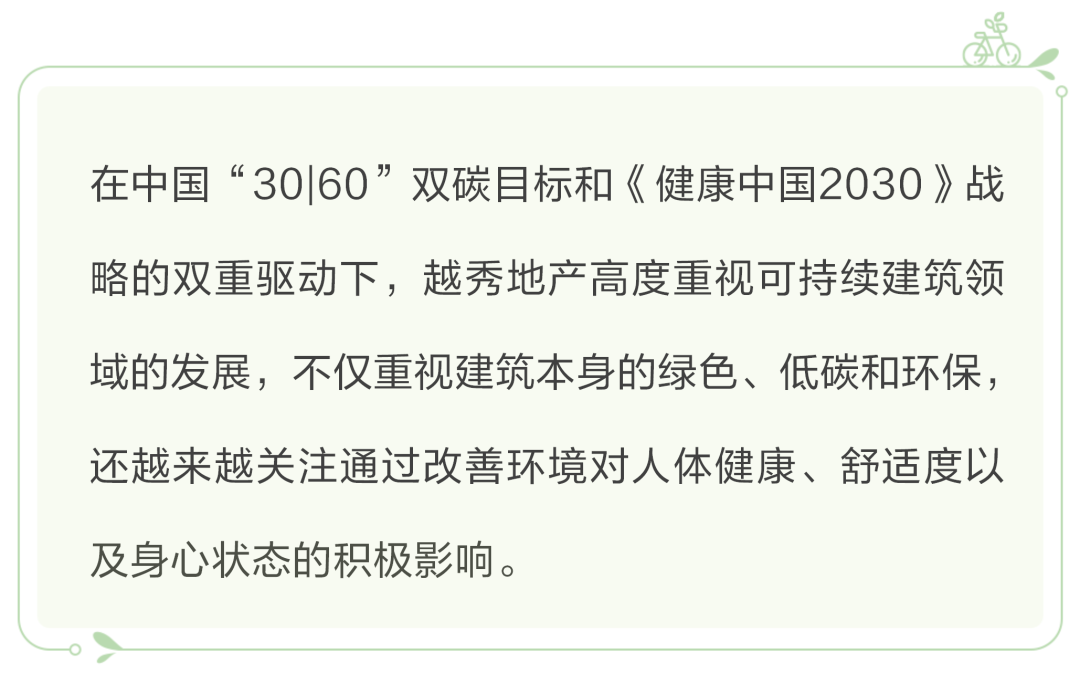 在中国“30|60”双碳目标和《健康中国2030》战略的双重驱动下，越秀地产高度重视可持续建筑领域的发展，不仅重视建筑本身的绿色、低碳和环保，还越来越关注通过改善环境对人体健康、舒适度以及身心状态的积极影响。